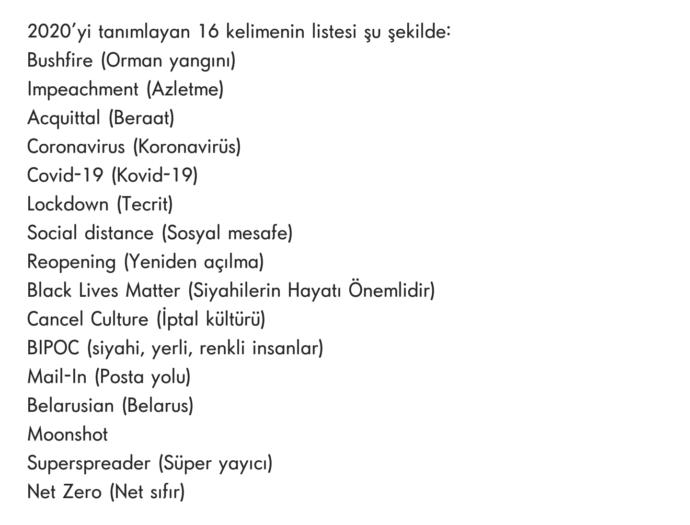 2020'yi tanımlayan 16 kelimenin listesi şu şekilde:
Bushfire (Orman yangını)
Impeachment (Azletme)
Acquittal (Beraat)
Coronavirus (Koronavirüs)
Covid-19 (Kovid-19)
Lockdown (Tecrit)
Social distance (Sosyal mesafe)
Reopening (Yeniden açılma)
Black Lives Matter (Siyahilerin Hayatı Önemlidir)
Cancel Culture (İptal kültürü)
BIPOC (siyahi, yerli, renkli insanlar)
Mail-In (Posta yolu)
Belarusian (Belarus)
Moonshot
Superspreader (Süper yayıcı)
Net Zero (Net sıfır)